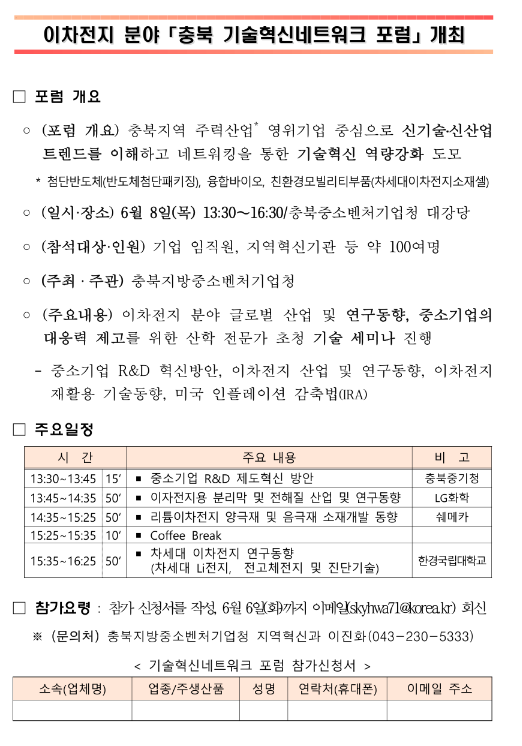 이차전지 분야 「충북 기술혁신네트워크 포럼」 개최

□ 포럼 개요

○ (포럼 개요) 충북지역 주력산업* 영위기업 중심으로 신기술·신산업 트렌드를 이해하고 네트워킹을 통한 기술혁신 역량강화 도모

* 첨단반도체(반도체첨단패키징), 융합바이오, 친환경모빌리티부품(차세대이차전지소재셀)

○ (일시·장소) 6월 8일(목) 13:30~16:30/충북중소벤처기업청 대강당

○ (참석대상·인원) 기업 임직원, 지역혁신기관 등 약 100여명

○ (주최 · 주관) 충북지방중소벤처기업청

○ (주요내용) 이차전지 분야 글로벌 산업 및 연구동향, 중소기업의 대응력 제고를 위한 산학 전문가 초청 기술 세미나 진행

- 중소기업 R&D 혁신방안, 이차전지 산업 및 연구동향, 이차전지 재활용 기술동향, 미국 인플레이션 감축법(IRA)

□ 주요일정

| 시 간 | | 주요 내용 | 비 고 |
|---|---|---|---|
| 13:30~13:45 | 15′ | ▪ 중소기업 R&D 제도혁신 방안 | 충북중기청 |
| 13:45~14:35 | 50′ | ▪ 이자전지용 분리막 및 전해질 산업 및 연구동향 | LG화학 |
| 14:35~15:25 | 50′ | ▪ 리튬이차전지 양극재 및 음극재 소재개발 동향 | 쉐메카 |
| 15:25~15:35 | 10′ | ▪ Coffee Break | |
| 15:35~16:25 | 50′ | ▪ 차세대 이차전지 연구동향 (차세대 Li전지, 전고체전지 및 진단기술) | 한경국립대학교 |

□ 참가요령 : 참가 신청서를 작성, 6월 6일(화)까지 이메일(skyhwa71@korea.kr) 회신

※ (문의처) 충북지방중소벤처기업청 지역혁신과 이진화(043-230-5333)

< 기술혁신네트워크 포럼 참가신청서 >

| 소속(업체명) | 업종/주생산품 | 성명 | 연락처(휴대폰) | 이메일 주소 |
|---|---|---|---|---|
| | | | | |